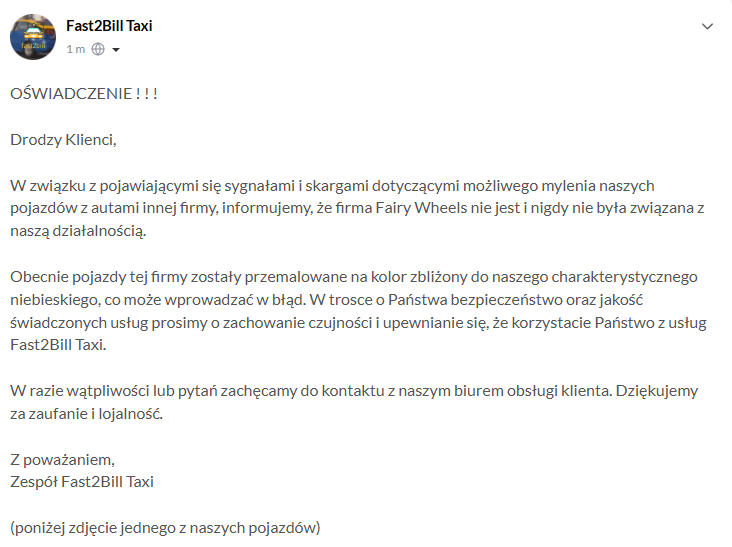 Fast2Bill Taxi
1 m

OŚWIADCZENIE ! ! !

Drodzy Klienci,

W związku z pojawiającymi się sygnałami i skargami dotyczącymi możliwego mylenia naszych pojazdów z autami innej firmy, informujemy, że firma Fairy Wheels nie jest i nigdy nie była związana z naszą działalnością.

Obecnie pojazdy tej firmy zostały przemalowane na kolor zbliżony do naszego charakterystycznego niebieskiego, co może wprowadzać w błąd. W trosce o Państwa bezpieczeństwo oraz jakość świadczonych usług prosimy o zachowanie czujności i upewnianie się, że korzystacie Państwo z usług Fast2Bill Taxi.

W razie wątpliwości lub pytań zachęcamy do kontaktu z naszym biurem obsługi klienta. Dziękujemy za zaufanie i lojalność.

Z poważaniem,
Zespół Fast2Bill Taxi

(poniżej zdjęcie jednego z naszych pojazdów)